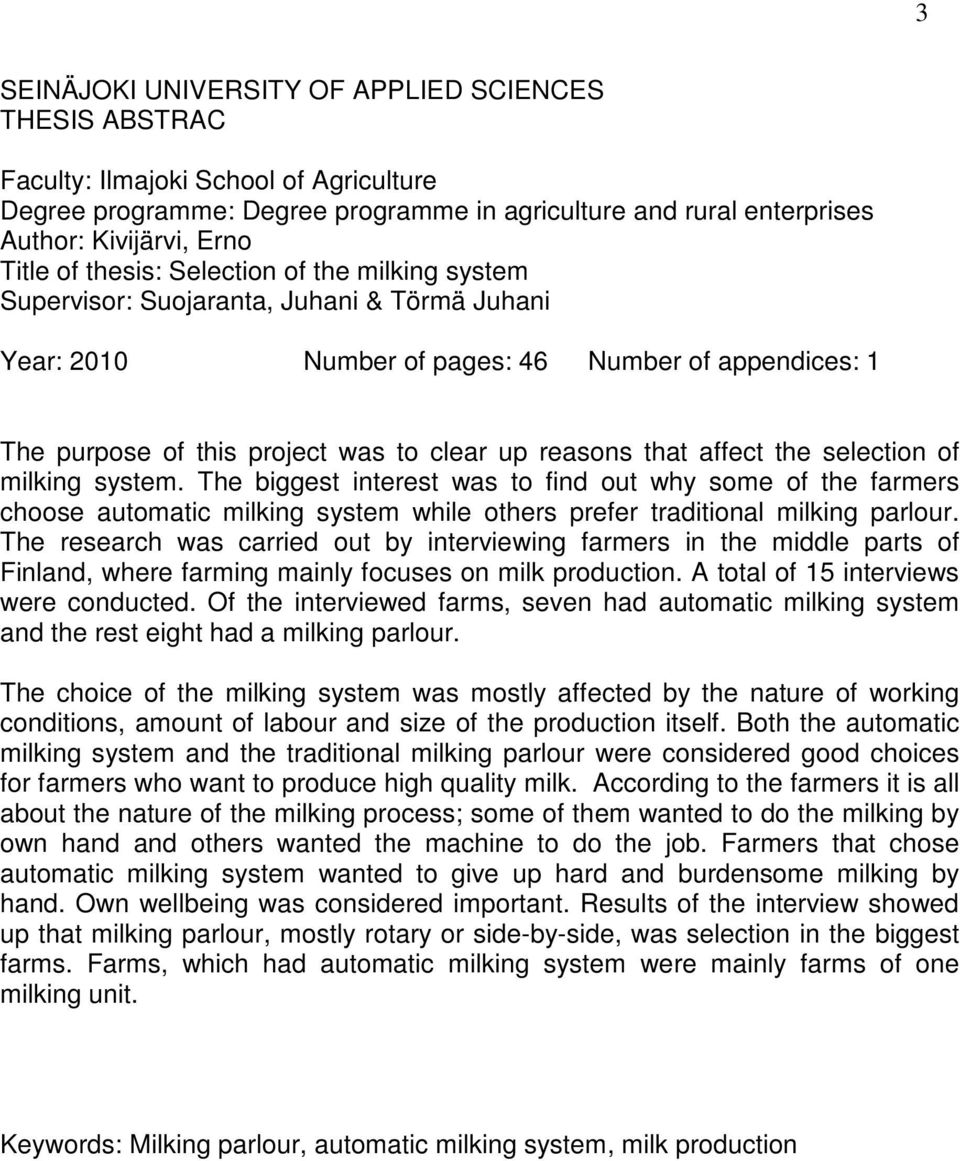 3

SEINÄJOKI UNIVERSITY OF APPLIED SCIENCES
THESIS ABSTRAC

Faculty: Ilmajoki School of Agriculture
Degree programme: Degree programme in agriculture and rural enterprises
Author: Kivijärvi, Erno
Title of thesis: Selection of the milking system
Supervisor: Suojaranta, Juhani & Törmä Juhani

Year: 2010 Number of pages: 46 Number of appendices: 1

The purpose of this project was to clear up reasons that affect the selection of milking system. The biggest interest was to find out why some of the farmers choose automatic milking system while others prefer traditional milking parlour. The research was carried out by interviewing farmers in the middle parts of Finland, where farming mainly focuses on milk production. A total of 15 interviews were conducted. Of the interviewed farms, seven had automatic milking system and the rest eight had a milking parlour.

The choice of the milking system was mostly affected by the nature of working conditions, amount of labour and size of the production itself. Both the automatic milking system and the traditional milking parlour were considered good choices for farmers who want to produce high quality milk. According to the farmers it is all about the nature of the milking process; some of them wanted to do the milking by own hand and others wanted the machine to do the job. Farmers that chose automatic milking system wanted to give up hard and burdensome milking by hand. Own wellbeing was considered important. Results of the interview showed up that milking parlour, mostly rotary or side-by-side, was selection in the biggest farms. Farms, which had automatic milking system were mainly farms of one milking unit.

Keywords: Milking parlour, automatic milking system, milk production